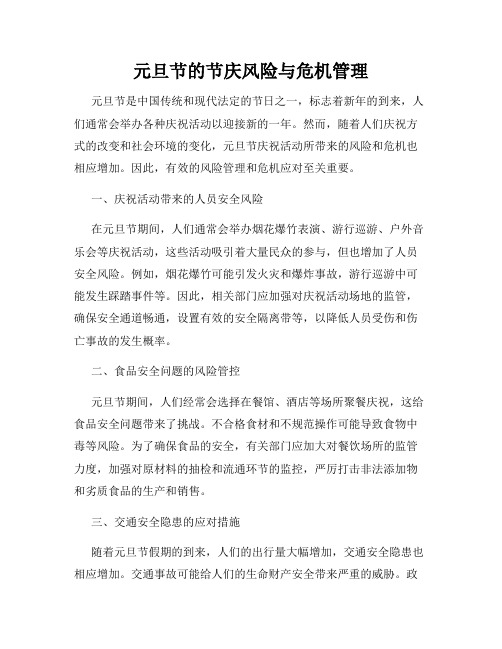 元旦节的节庆风险与危机管理

元旦节是中国传统和现代法定的节日之一，标志着新年的到来，人们通常会举办各种庆祝活动以迎接新的一年。然而，随着人们庆祝方式的改变和社会环境的变化，元旦节庆祝活动所带来的风险和危机也相应增加。因此，有效的风险管理和危机应对至关重要。

一、庆祝活动带来的人员安全风险

在元旦节期间，人们通常会举办烟花爆竹表演、游行巡游、户外音乐会等庆祝活动，这些活动吸引着大量民众的参与，但也增加了人员安全风险。例如，烟花爆竹可能引发火灾和爆炸事故，游行巡游中可能发生踩踏事件等。因此，相关部门应加强对庆祝活动场地的监管，确保安全通道畅通，设置有效的安全隔离带等，以降低人员受伤和伤亡事故的发生概率。

二、食品安全问题的风险管控

元旦节期间，人们经常会选择在餐馆、酒店等场所聚餐庆祝，这给食品安全问题带来了挑战。不合格食材和不规范操作可能导致食物中毒等风险。为了确保食品的安全，有关部门应加大对餐饮场所的监管力度，加强对原材料的抽检和流通环节的监控，严厉打击非法添加物和劣质食品的生产和销售。

三、交通安全隐患的应对措施

随着元旦节假期的到来，人们的出行量大幅增加，交通安全隐患也相应增加。交通事故可能给人们的生命财产安全带来严重的威胁。政